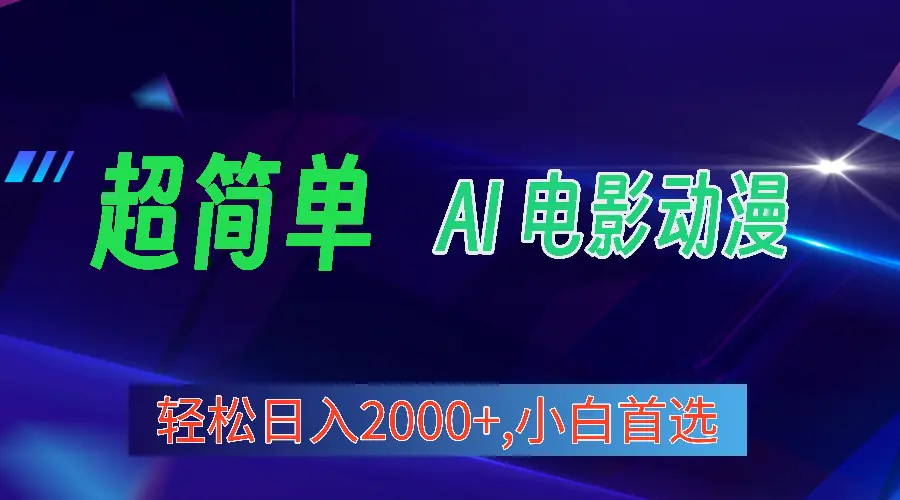 超简单 AI 电影动漫

轻松日入2000+,小白首选